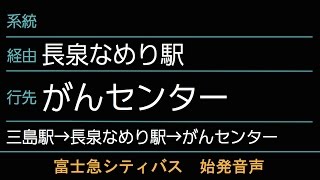 系統

経由 長泉なめり駅

行先 がんセンター

三島駅→長泉なめり駅→がんセンター

富士急シティバス　始発音声